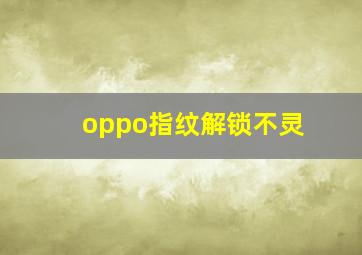 oppo指纹解锁不灵